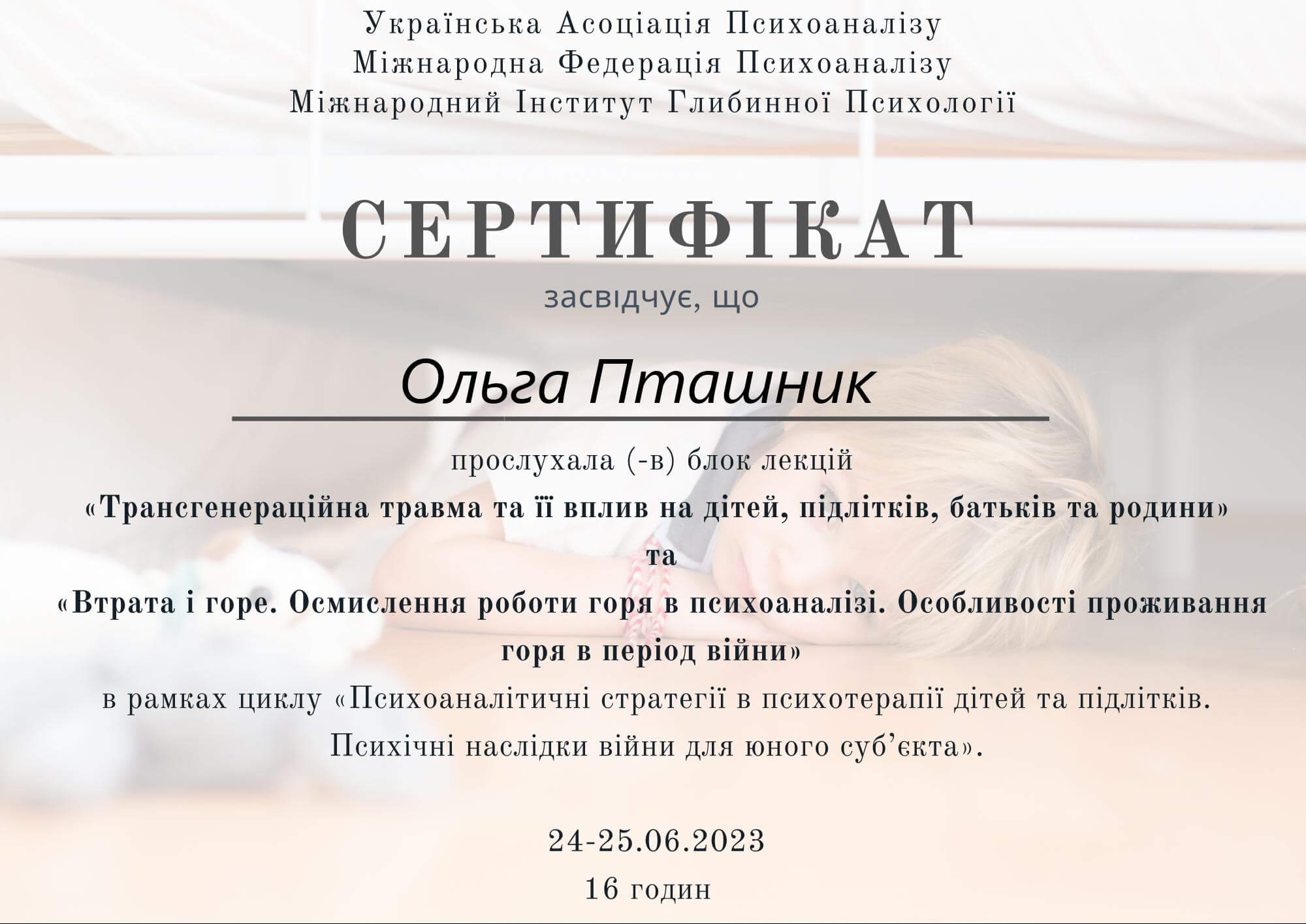 Українська Асоціація Психоаналізу
Міжнародна Федерація Психоаналізу
Міжнародний Інститут Глибинної Психології

СЕРТИФІКАТ

засвідчує, що

Ольга Пташник

прослухала (-в) блок лекцій

«Трансгенераційна травма та її вплив на дітей, підлітків, батьків та родини»

та

«Втрата і горе. Осмислення роботи горя в психоаналізі. Особливості проживання горя в період війни»

в рамках циклу «Психоаналітичні стратегії в психотерапії дітей та підлітків. Психічні наслідки війни для юного суб'єкта».

24-25.06.2023

16 годин